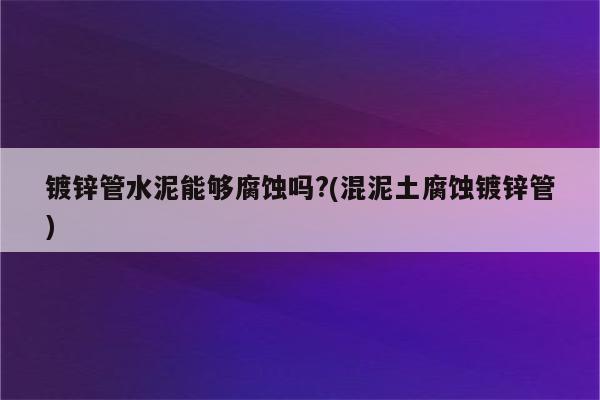 镀锌管水泥能够腐蚀吗?(混泥土腐蚀镀锌管)